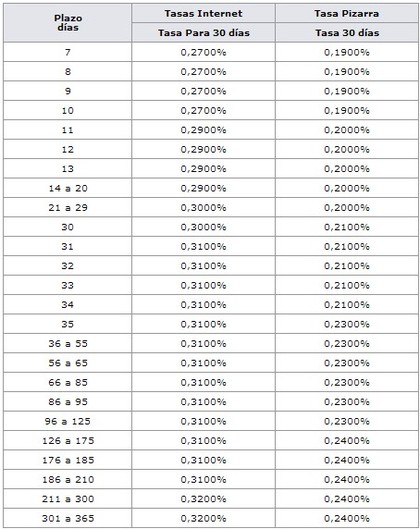 | Plazo días | Tasas Internet | Tasa Pizarra |
|---|---|---|
| | Tasa Para 30 días | Tasa 30 días |
| 7 | 0,2700% | 0,1900% |
| 8 | 0,2700% | 0,1900% |
| 9 | 0,2700% | 0,1900% |
| 10 | 0,2700% | 0,1900% |
| 11 | 0,2900% | 0,2000% |
| 12 | 0,2900% | 0,2000% |
| 13 | 0,2900% | 0,2000% |
| 14 a 20 | 0,2900% | 0,2000% |
| 21 a 29 | 0,3000% | 0,2000% |
| 30 | 0,3000% | 0,2100% |
| 31 | 0,3100% | 0,2100% |
| 32 | 0,3100% | 0,2100% |
| 33 | 0,3100% | 0,2100% |
| 34 | 0,3100% | 0,2100% |
| 35 | 0,3100% | 0,2300% |
| 36 a 55 | 0,3100% | 0,2300% |
| 56 a 65 | 0,3100% | 0,2300% |
| 66 a 85 | 0,3100% | 0,2300% |
| 86 a 95 | 0,3100% | 0,2300% |
| 96 a 125 | 0,3100% | 0,2300% |
| 126 a 175 | 0,3100% | 0,2400% |
| 176 a 185 | 0,3100% | 0,2400% |
| 186 a 210 | 0,3100% | 0,2400% |
| 211 a 300 | 0,3200% | 0,2400% |
| 301 a 365 | 0,3200% | 0,2400% |